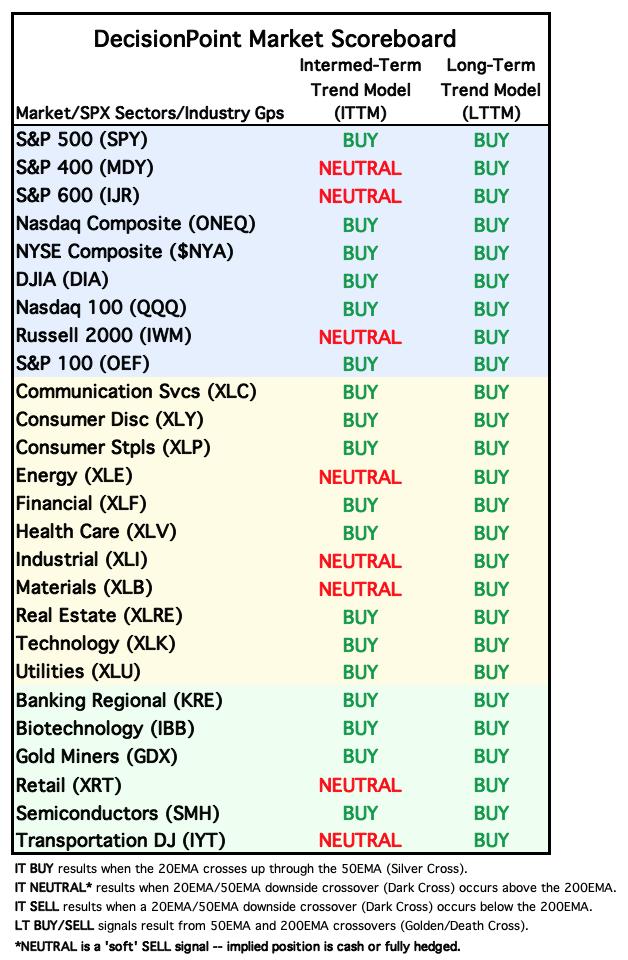 DecisionPoint Market Scoreboard

| Market/SPX Sectors/Industry Gps | Intermed-Term Trend Model (ITTM) | Long-Term Trend Model (LTTM) |
|---|---|---|
| S&P 500 (SPY) | BUY | BUY |
| S&P 400 (MDY) | NEUTRAL | BUY |
| S&P 600 (IJR) | NEUTRAL | BUY |
| Nasdaq Composite (ONEQ) | BUY | BUY |
| NYSE Composite ($NYA) | BUY | BUY |
| DJIA (DIA) | BUY | BUY |
| Nasdaq 100 (QQQ) | BUY | BUY |
| Russell 2000 (IWM) | NEUTRAL | BUY |
| S&P 100 (OEF) | BUY | BUY |
| Communication Svcs (XLC) | BUY | BUY |
| Consumer Disc (XLY) | BUY | BUY |
| Consumer Stpls (XLP) | BUY | BUY |
| Energy (XLE) | NEUTRAL | BUY |
| Financial (XLF) | BUY | BUY |
| Health Care (XLV) | BUY | BUY |
| Industrial (XLI) | NEUTRAL | BUY |
| Materials (XLB) | NEUTRAL | BUY |
| Real Estate (XLRE) | BUY | BUY |
| Technology (XLK) | BUY | BUY |
| Utilities (XLU) | BUY | BUY |
| Banking Regional (KRE) | BUY | BUY |
| Biotechnology (IBB) | BUY | BUY |
| Gold Miners (GDX) | BUY | BUY |
| Retail (XRT) | NEUTRAL | BUY |
| Semiconductors (SMH) | BUY | BUY |
| Transportation DJ (IYT) | NEUTRAL | BUY |

IT BUY results when the 20EMA crosses up through the 50EMA (Silver Cross).
IT NEUTRAL* results when 20EMA/50EMA downside crossover (Dark Cross) occurs above the 200EMA.
IT SELL results when a 20EMA/50EMA downside crossover (Dark Cross) occurs below the 200EMA.
LT BUY/SELL signals result from 50EMA and 200EMA crossovers (Golden/Death Cross).
*NEUTRAL is a 'soft' SELL signal -- implied position is cash or fully hedged.